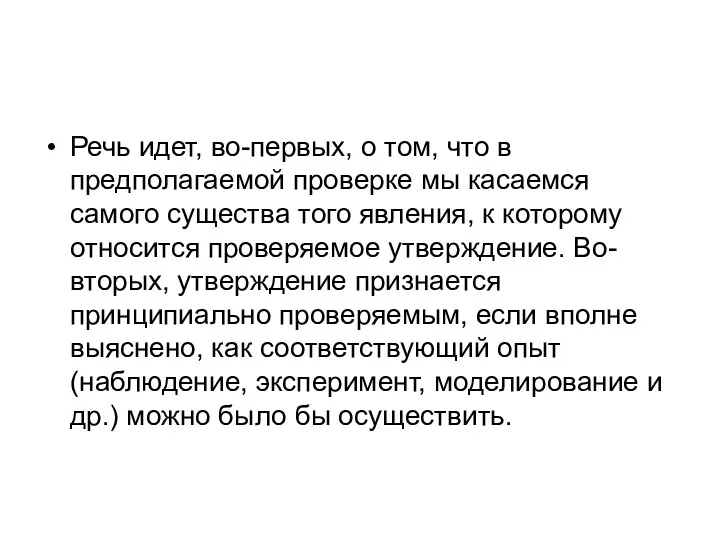 • Речь идет, во-первых, о том, что в предполагаемой проверке мы касаемся самого существа того явления, к которому относится проверяемое утверждение. Во-вторых, утверждение признается принципиально проверяемым, если вполне выяснено, как соответствующий опыт (наблюдение, эксперимент, моделирование и др.) можно было бы осуществить.